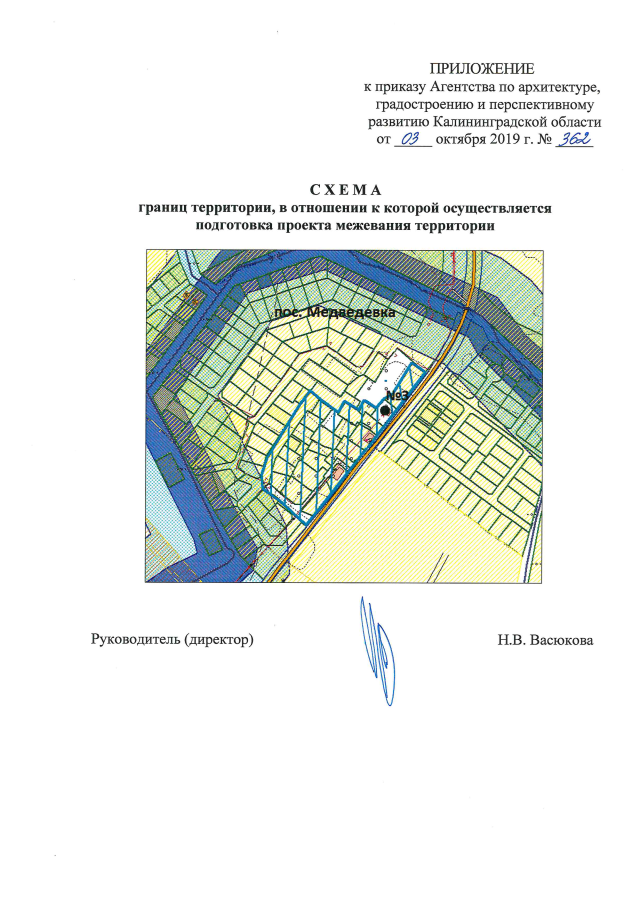 ПРИЛОЖЕНИЕ
к приказу Агентства по архитектуре, градостроению и перспективному развитию Калининградской области
от 03 октября 2019 г. № 362

СХЕМА
границ территории, в отношении к которой осуществляется подготовка проекта межевания территории

пос. Медведевка

№3

Руководитель (директор)

Н.В. Васюкова